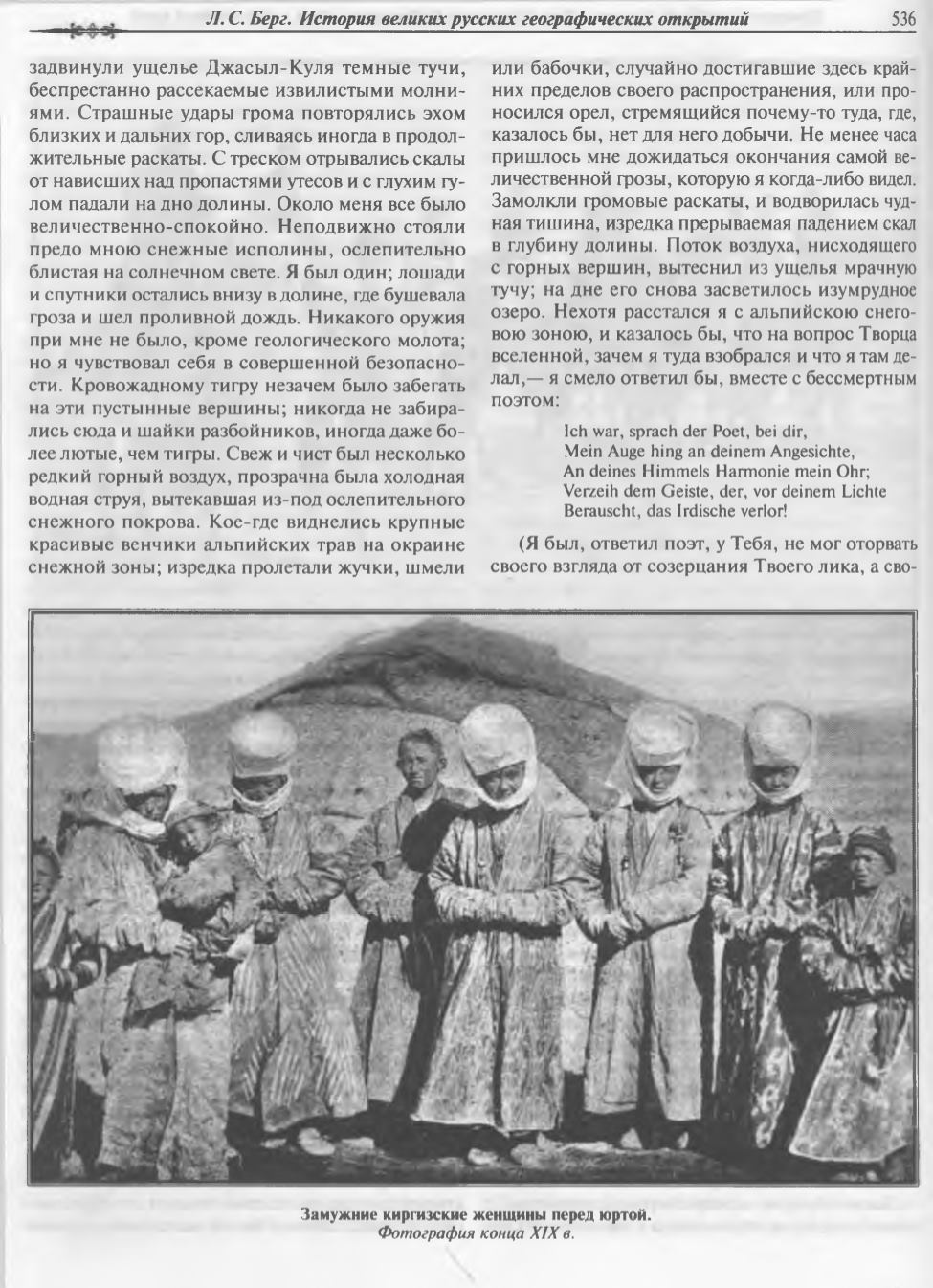 Л. С. Берг. История великих русских географических открытий 536

задвинули ущелье Джасыл-Куля темные тучи, беспрестанно рассекаемые извилистыми молниями. Страшные удары грома повторялись эхом близких и дальних гор, сливаясь иногда в продолжительные раскаты. С треском отрывались скалы от нависших над пропастями утесов и с глухим гулом падали на дно долины. Около меня все было величественно-спокойно. Неподвижно стояли предо мною снежные исполины, ослепительно блистая на солнечном свете. Я был один; лошади и спутники остались внизу в долине, где бушевала гроза и шел проливной дождь. Никакого оружия при мне не было, кроме геологического молота; но я чувствовал себя в совершенной безопасности. Кровожадному тигру незачем было забегать на эти пустынные вершины; никогда не забирались сюда и шайки разбойников, иногда даже более лютые, чем тигры. Свеж и чист был несколько редкий горный воздух, прозрачна была холодная водная струя, вытекавшая из-под ослепительного снежного покрова. Кое-где виднелись крупные красивые венчики альпийских трав на окраине снежной зоны; изредка пролетали жучки, шмели или бабочки, случайно достигавшие здесь крайних пределов своего распространения, или проносился орел, стремящийся почему-то туда, где, казалось бы, нет для него добычи. Не менее часа пришлось мне дожидаться окончания самой величественной грозы, которую я когда-либо видел. Замолкли громовые раскаты, и водворилась чудная тишина, изредка прерываемая падением скал в глубину долины. Поток воздуха, нисходящего с горных вершин, вытеснил из ущелья мрачную тучу; на дне его снова засветилось изумрудное озеро. Нехотя расстался я с альпийскою снеговою зоною, и казалось бы, что на вопрос Творца вселенной, зачем я туда взобрался и что я там делал,— я смело ответил бы, вместе с бессмертным поэтом:

Ich war, sprach der Poet, bei dir,
Mein Auge hing an deinem Angesichte,
An deines Himmels Harmonie mein Ohr;
Verzeih dem Geiste, der, vor deinem Lichte
Berauscht, das Irdische verlor!

(Я был, ответил поэт, у Тебя, не мог оторвать своего взгляда от созерцания Твоего лика, а сво-

Замужние киргизские женщины перед юртой.
Фотография конца XIX в.